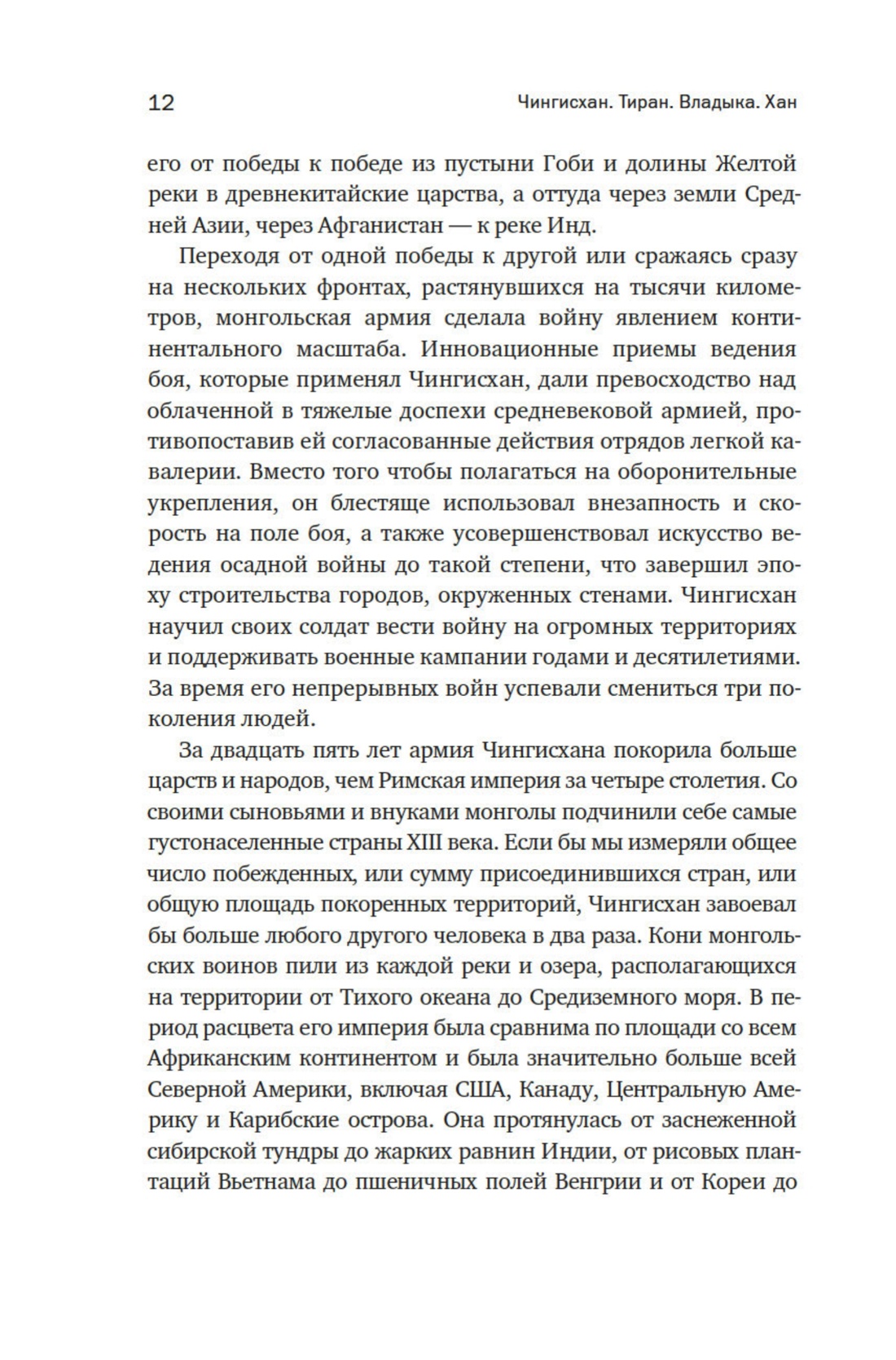 12 Чингисхан. Тиран. Владыка. Хан

его от победы к победе из пустыни Гоби и долины Желтой реки в древнекитайские царства, а оттуда через земли Средней Азии, через Афганистан — к реке Инд.

Переходя от одной победы к другой или сражаясь сразу на нескольких фронтах, растянувшихся на тысячи километров, монгольская армия сделала войну явлением континентального масштаба. Инновационные приемы ведения боя, которые применял Чингисхан, дали превосходство над облаченной в тяжелые доспехи средневековой армией, противопоставив ей согласованные действия отрядов легкой кавалерии. Вместо того чтобы полагаться на оборонительные укрепления, он блестяще использовал внезапность и скорость на поле боя, а также усовершенствовал искусство ведения осадной войны до такой степени, что завершил эпоху строительства городов, окруженных стенами. Чингисхан научил своих солдат вести войну на огромных территориях и поддерживать военные кампании годами и десятилетиями. За время его непрерывных войн успевали смениться три поколения людей.

За двадцать пять лет армия Чингисхана покорила больше царств и народов, чем Римская империя за четыре столетия. Со своими сыновьями и внуками монголы подчинили себе самые густонаселенные страны XIII века. Если бы мы измеряли общее число побежденных, или сумму присоединившихся стран, или общую площадь покоренных территорий, Чингисхан завоевал бы больше любого другого человека в два раза. Кони монгольских воинов пили из каждой реки и озера, располагающихся на территории от Тихого океана до Средиземного моря. В период расцвета его империя была сравнима по площади со всем Африканским континентом и была значительно больше всей Северной Америки, включая США, Канаду, Центральную Америку и Карибские острова. Она протянулась от заснеженной сибирской тундры до жарких равнин Индии, от рисовых плантаций Вьетнама до пшеничных полей Венгрии и от Кореи до